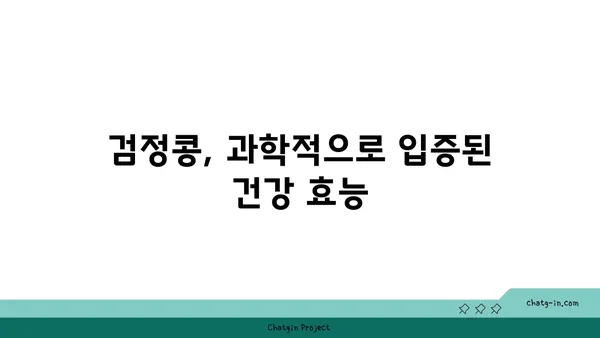 검정콩, 과학적으로 입증된 건강 효능

chatg-in.com

Chatgin Project